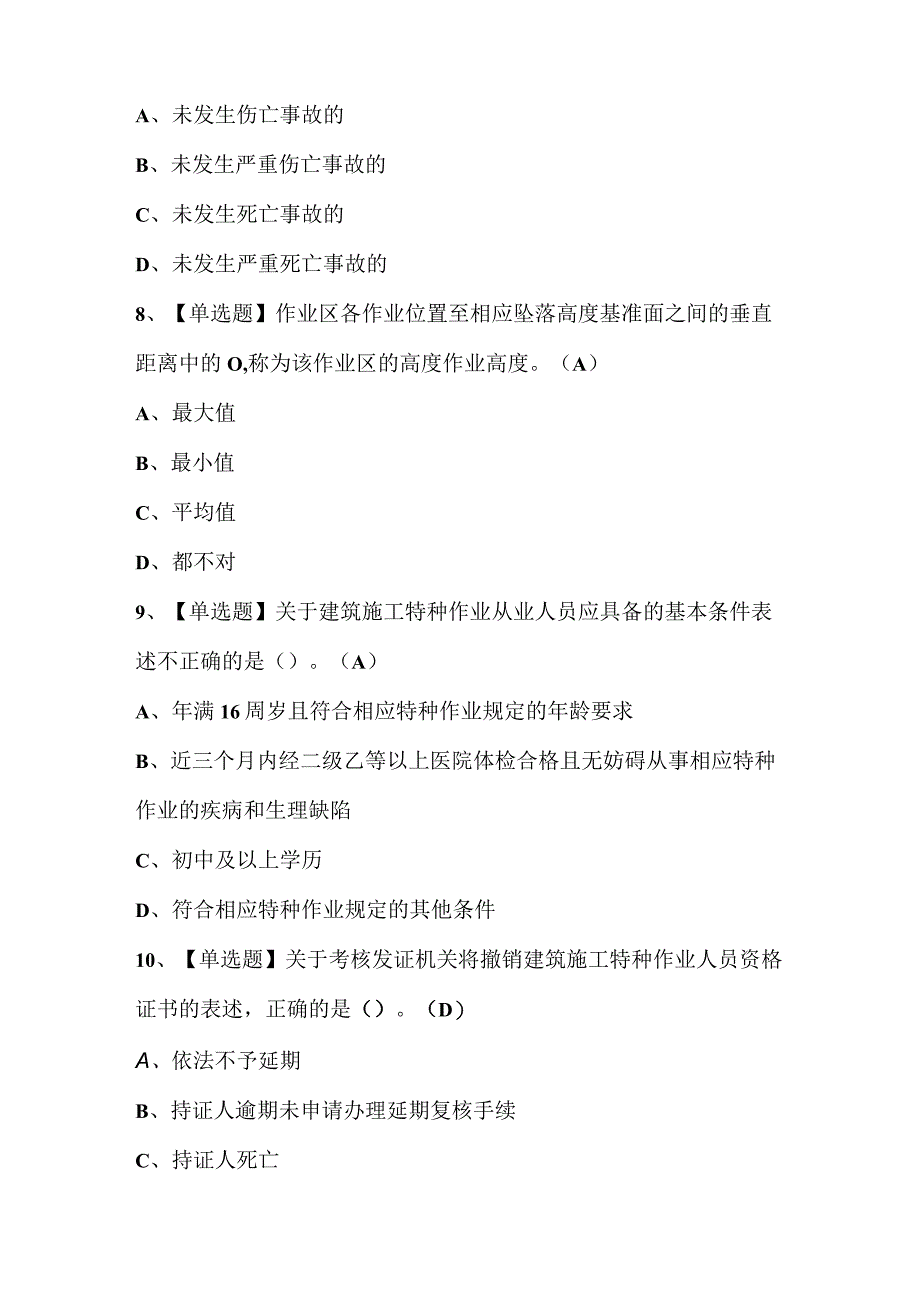 A、未发生伤亡事故的

B、未发生严重伤亡事故的

C、未发生死亡事故的

D、未发生严重死亡事故的

8、【单选题】作业区各作业位置至相应坠落高度基准面之间的垂直距离中的O,称为该作业区的高度作业高度。（A）

A、最大值

B、最小值

C、平均值

D、都不对

9、【单选题】关于建筑施工特种作业从业人员应具备的基本条件表述不正确的是（）。（A）

A、年满16周岁且符合相应特种作业规定的年龄要求

B、近三个月内经二级乙等以上医院体检合格且无妨碍从事相应特种作业的疾病和生理缺陷

C、初中及以上学历

D、符合相应特种作业规定的其他条件

10、【单选题】关于考核发证机关将撤销建筑施工特种作业人员资格证书的表述，正确的是（）。（D）

A、依法不予延期

B、持证人逾期未申请办理延期复核手续

C、持证人死亡